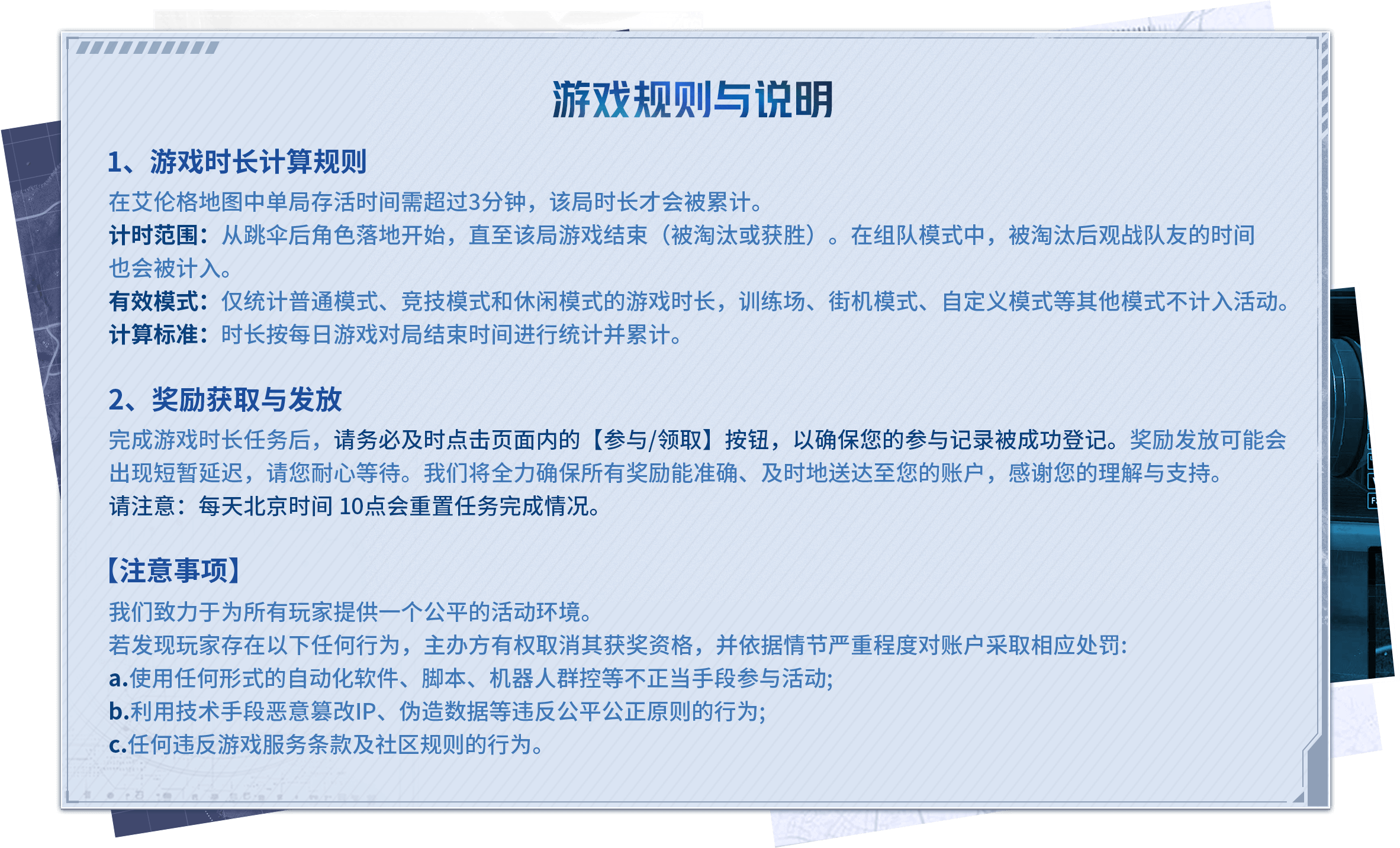 游戏规则与说明

1、游戏时长计算规则

在艾伦格地图中单局存活时间需超过3分钟，该局时长才会被累计。

计时范围：从跳伞后角色落地开始，直至该局游戏结束（被淘汰或获胜）。在组队模式中，被淘汰后观战队友的时间也会被计入。

有效模式：仅统计普通模式、竞技模式和休闲模式的游戏时长，训练场、街机模式、自定义模式等其他模式不计入活动。

计算标准：时长按每日游戏对局结束时间进行统计并累计。

2、奖励获取与发放

完成游戏时长任务后，请务必及时点击页面内的【参与/领取】按钮，以确保您的参与记录被成功登记。奖励发放可能会出现短暂延迟，请您耐心等待。我们将全力确保所有奖励能准确、及时地送达至您的账户，感谢您的理解与支持。

请注意：每天北京时间 10点会重置任务完成情况。

【注意事项】

我们致力于为所有玩家提供一个公平的活动环境。

若发现玩家存在以下任何行为，主办方有权取消其获奖资格，并依据情节严重程度对账户采取相应处罚:

a.使用任何形式的自动化软件、脚本、机器人群控等不正当手段参与活动;

b.利用技术手段恶意篡改IP、伪造数据等违反公平公正原则的行为;

c.任何违反游戏服务条款及社区规则的行为。